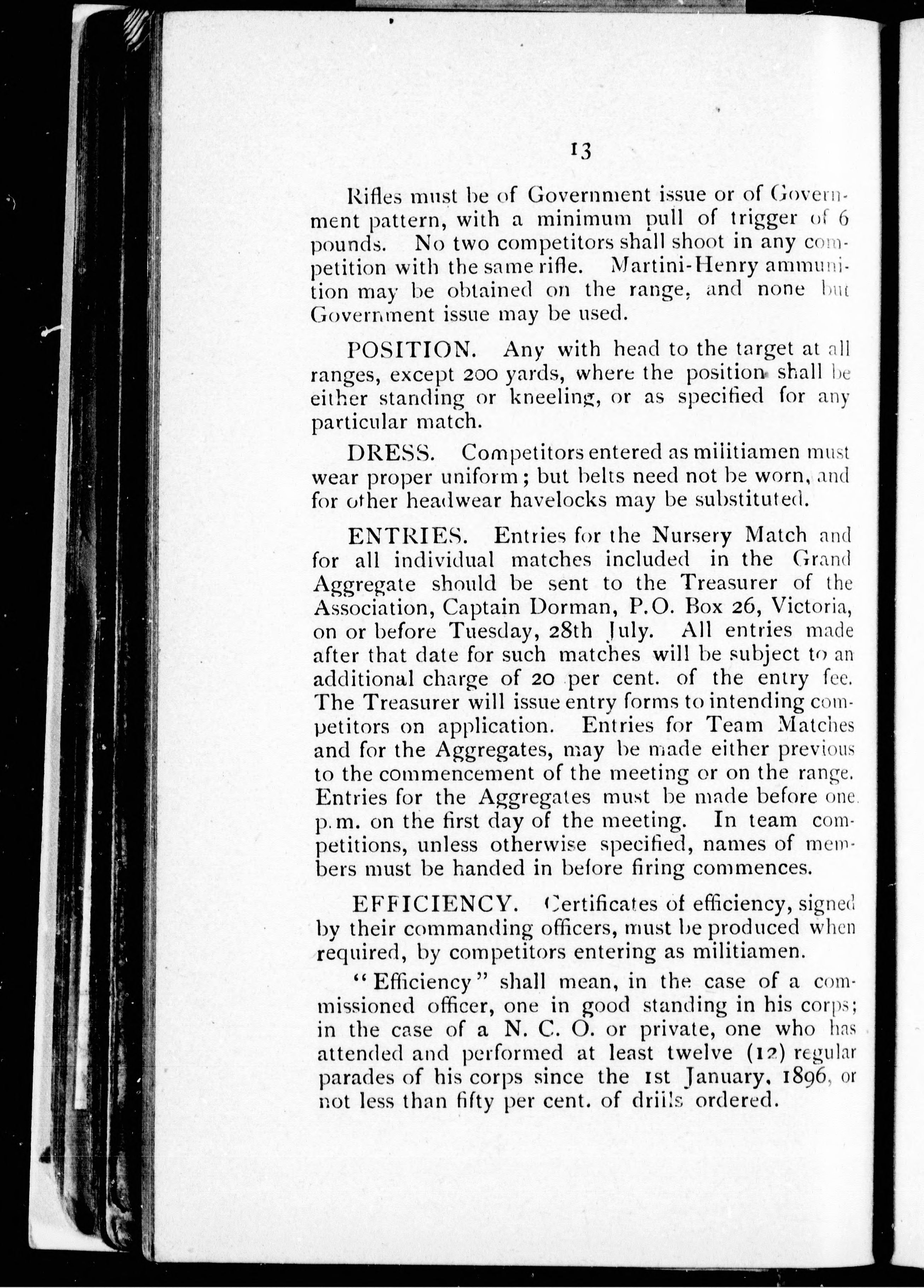 13

Rifles must be of Government issue or of Government pattern, with a minimum pull of trigger of 6 pounds. No two competitors shall shoot in any competition with the same rifle. Martini-Henry ammunition may be obtained on the range, and none but Government issue may be used.

POSITION. Any with head to the target at all ranges, except 200 yards, where the position shall be either standing or kneeling, or as specified for any particular match.

DRESS. Competitors entered as militiamen must wear proper uniform; but belts need not be worn, and for other headwear havelocks may be substituted.

ENTRIES. Entries for the Nursery Match and for all individual matches included in the Grand Aggregate should be sent to the Treasurer of the Association, Captain Dorman, P.O. Box 26, Victoria, on or before Tuesday, 28th July. All entries made after that date for such matches will be subject to an additional charge of 20 per cent. of the entry fee. The Treasurer will issue entry forms to intending competitors on application. Entries for Team Matches and for the Aggregates, may be made either previous to the commencement of the meeting or on the range. Entries for the Aggregates must be made before one p.m. on the first day of the meeting. In team competitions, unless otherwise specified, names of members must be handed in before firing commences.

EFFICIENCY. Certificates of efficiency, signed by their commanding officers, must be produced when required, by competitors entering as militiamen.

"Efficiency" shall mean, in the case of a commissioned officer, one in good standing in his corps; in the case of a N. C. O. or private, one who has attended and performed at least twelve (12) regular parades of his corps since the 1st January, 1896, or not less than fifty per cent. of drills ordered.